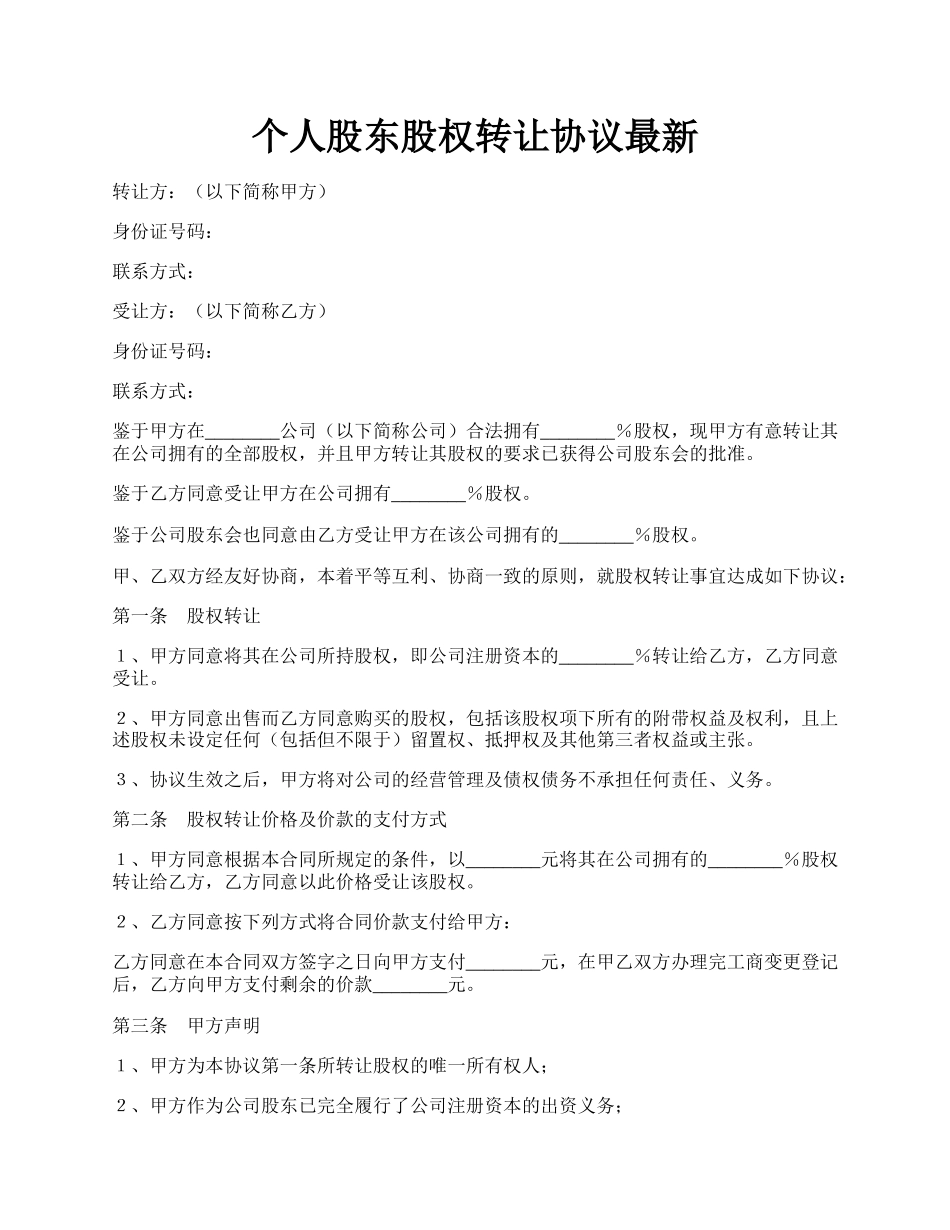 个人股东股权转让协议最新

转让方：（以下简称甲方）

身份证号码：

联系方式：

受让方：（以下简称乙方）

身份证号码：

联系方式：

鉴于甲方在________公司（以下简称公司）合法拥有________%股权，现甲方有意转让其在公司拥有的全部股权，并且甲方转让其股权的要求已获得公司股东会的批准。

鉴于乙方同意受让甲方在公司拥有________%股权。

鉴于公司股东会也同意由乙方受让甲方在该公司拥有的________%股权。

甲、乙双方经友好协商，本着平等互利、协商一致的原则，就股权转让事宜达成如下协议：

第一条　股权转让

１、甲方同意将其在公司所持股权，即公司注册资本的________%转让给乙方，乙方同意受让。

２、甲方同意出售而乙方同意购买的股权，包括该股权项下所有的附带权益及权利，且上述股权未设定任何（包括但不限于）留置权、抵押权及其他第三者权益或主张。

３、协议生效之后，甲方将对公司的经营管理及债权债务不承担任何责任、义务。

第二条　股权转让价格及价款的支付方式

１、甲方同意根据本合同所规定的条件，以________元将其在公司拥有的________%股权转让给乙方，乙方同意以此价格受让该股权。

２、乙方同意按下列方式将合同价款支付给甲方：

乙方同意在本合同双方签字之日向甲方支付________元，在甲乙双方办理完工商变更登记后，乙方向甲方支付剩余的价款________元。

第三条　甲方声明

１、甲方为本协议第一条所转让股权的唯一所有权人；

２、甲方作为公司股东已完全履行了公司注册资本的出资义务；